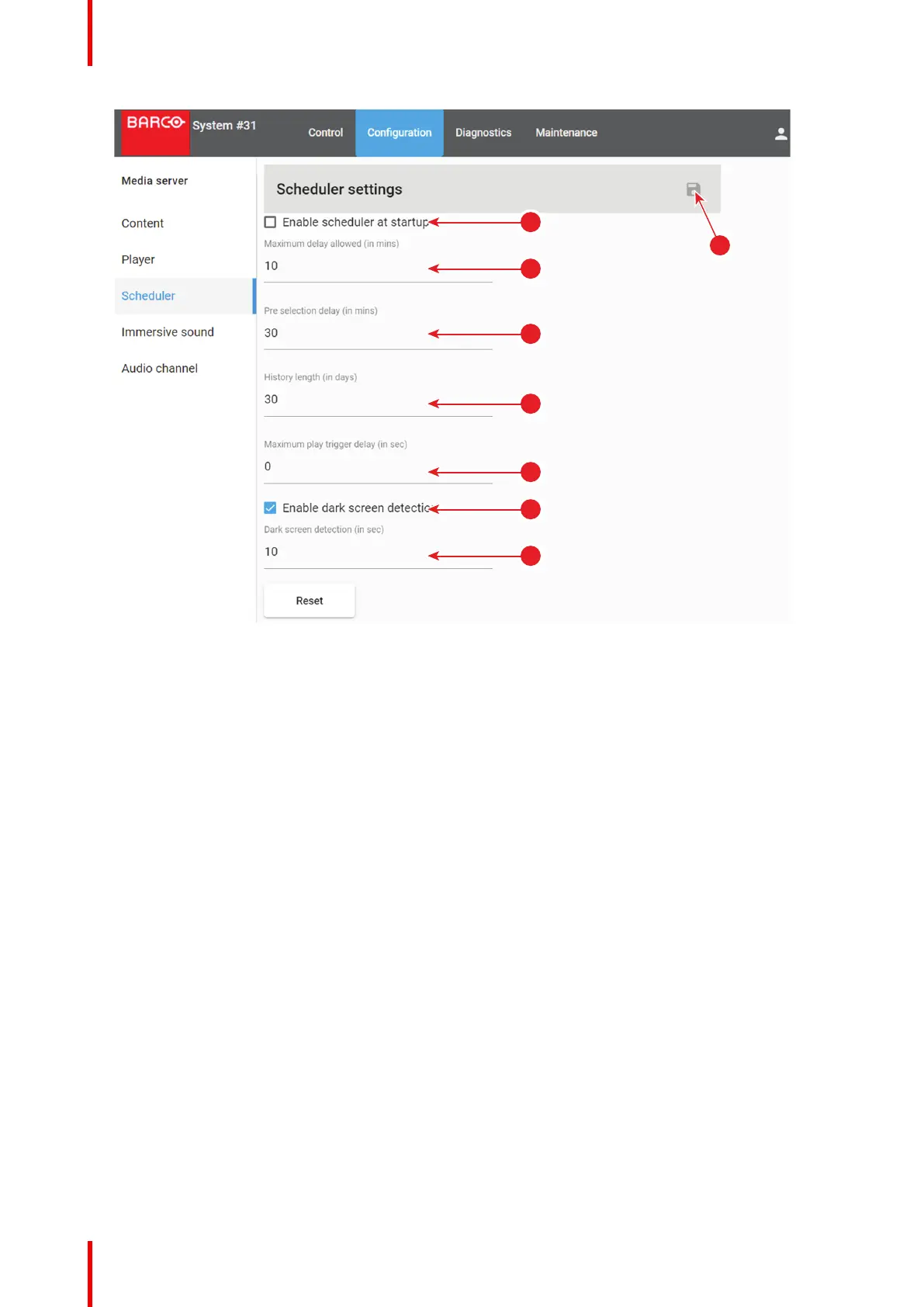 BARCO System #31

Control Configuration Diagnostics Maintenance

Media server

Content

Player

Scheduler

Immersive sound

Audio channel

Scheduler settings

Enable scheduler at startup

Maximum delay allowed (in mins)

10

Pre selection delay (in mins)

30

History length (in days)

30

Maximum play trigger delay (in sec)

0

Enable dark screen detectic

Dark screen detection (in sec)

10

Reset